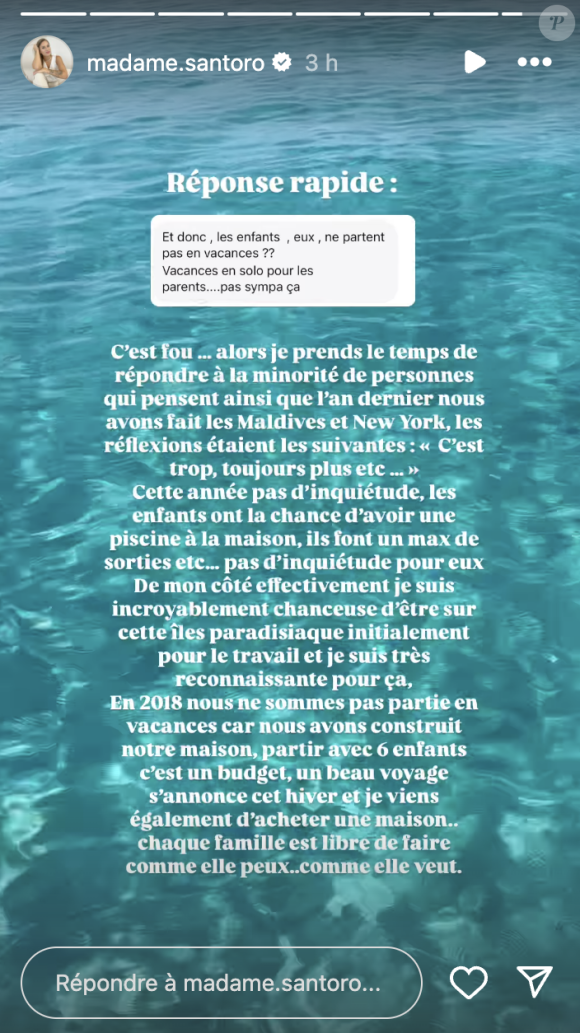 madame.santoro 3 h

Réponse rapide :

Et donc , les enfants , eux , ne partent pas en vacances ??
Vacances en solo pour les parents....pas sympa ça

C'est fou … alors je prends le temps de répondre à la minorité de personnes qui pensent ainsi que l'an dernier nous avons fait les Maldives et New York, les réflexions étaient les suivantes : « C'est trop, toujours plus etc … »
Cette année pas d'inquiétude, les enfants ont la chance d'avoir une piscine à la maison, ils font un max de sorties etc… pas d'inquiétude pour eux
De mon côté effectivement je suis incroyablement chanceuse d'être sur cette îles paradisiaque initialement pour le travail et je suis très reconnaissante pour ça,
En 2018 nous ne sommes pas partie en vacances car nous avons construit notre maison, partir avec 6 enfants c'est un budget, un beau voyage s'annonce cet hiver et je viens également d'acheter une maison.. chaque famille est libre de faire comme elle peux..comme elle veut.

Répondre à madame.santoro...